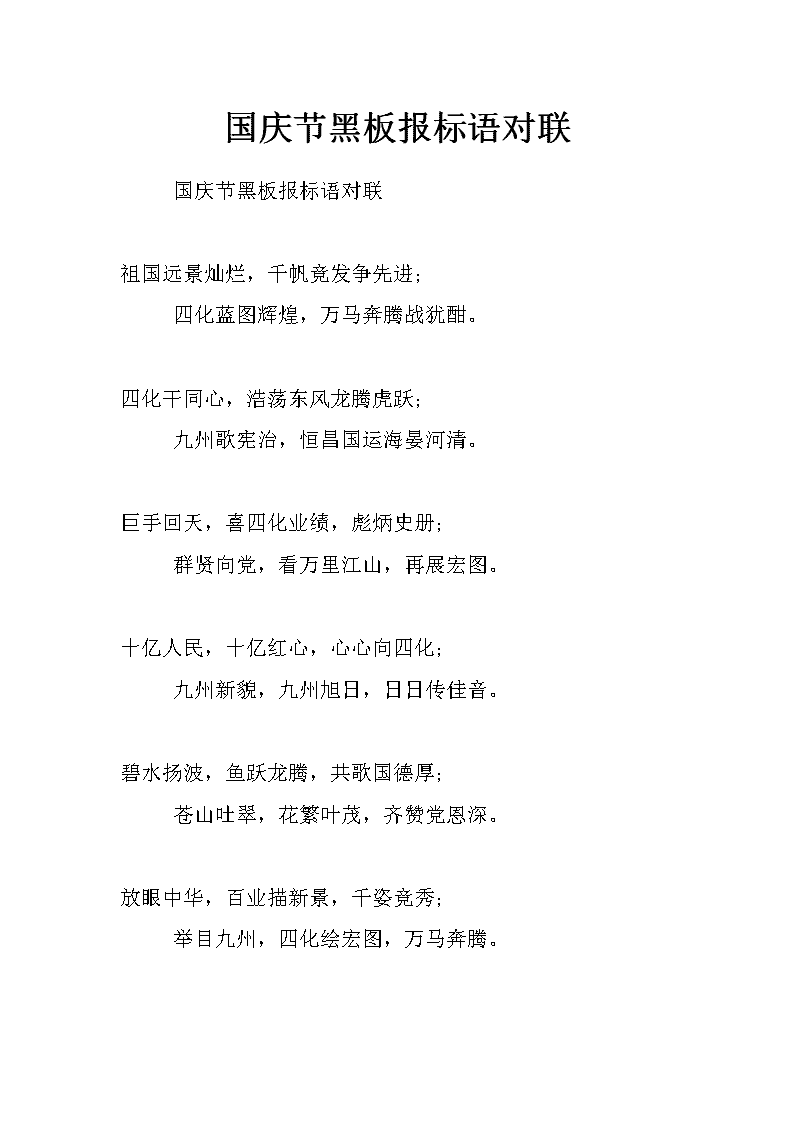 国庆节黑板报标语对联

国庆节黑板报标语对联

祖国远景灿烂，千帆竞发争先进；

四化蓝图辉煌，万马奔腾战犹酣。

四化干同心，浩荡东风龙腾虎跃；

九州歌宪治，恒昌国运海晏河清。

巨手回天，喜四化业绩，彪炳史册；

群贤向党，看万里江山，再展宏图。

十亿人民，十亿红心，心心向四化；

九州新貌，九州旭日，日日传佳音。

碧水扬波，鱼跃龙腾，共歌国德厚；

苍山吐翠，花繁叶茂，齐赞党恩深。

放眼中华，百业描新景，千姿竞秀；

举目九州，四化绘宏图，万马奔腾。